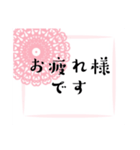 お疲れ様
です